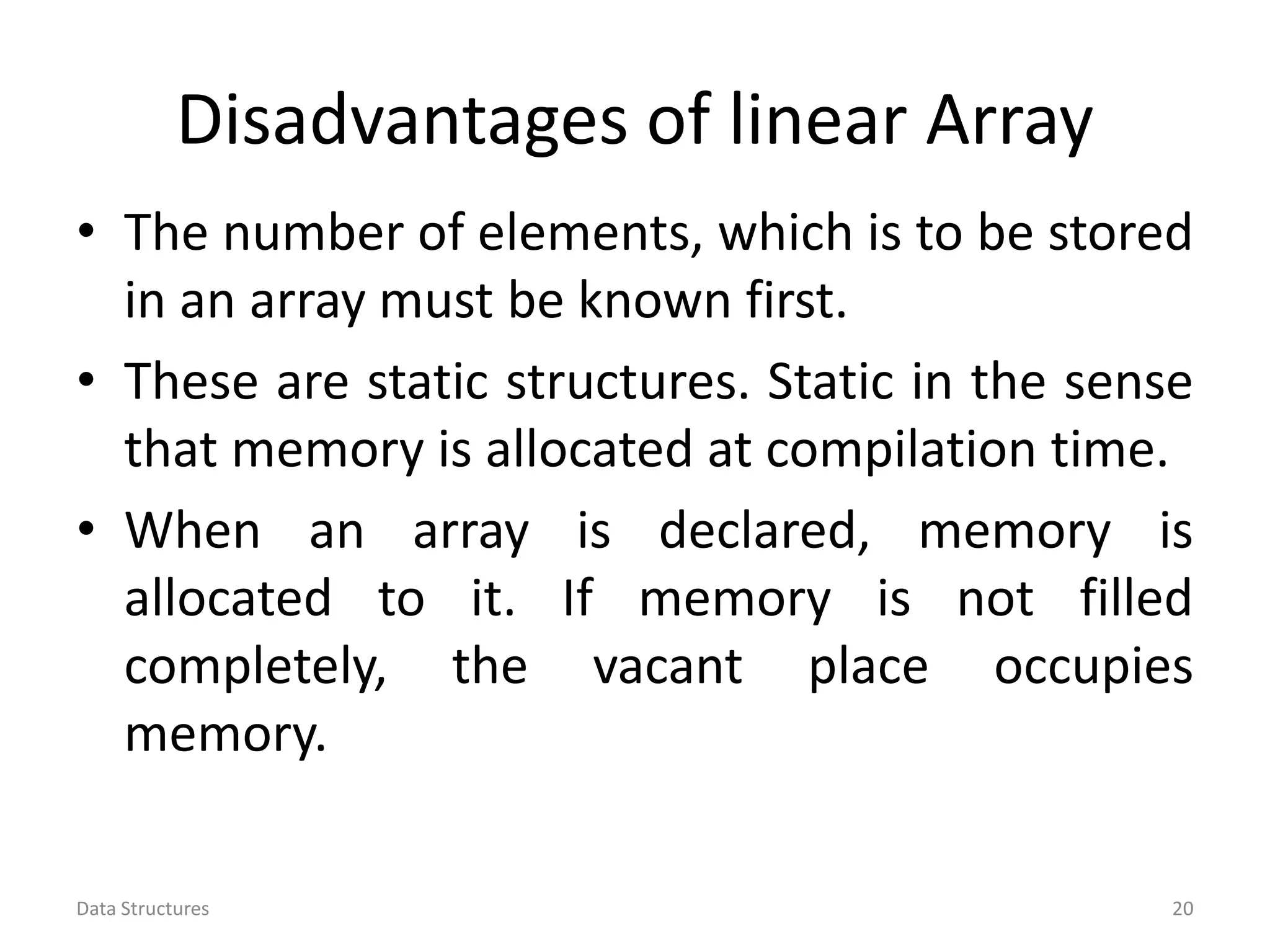 Disadvantages of linear Array

• The number of elements, which is to be stored in an array must be known first.

• These are static structures. Static in the sense that memory is allocated at compilation time.

• When an array is declared, memory is allocated to it. If memory is not filled completely, the vacant place occupies memory.

Data Structures

20